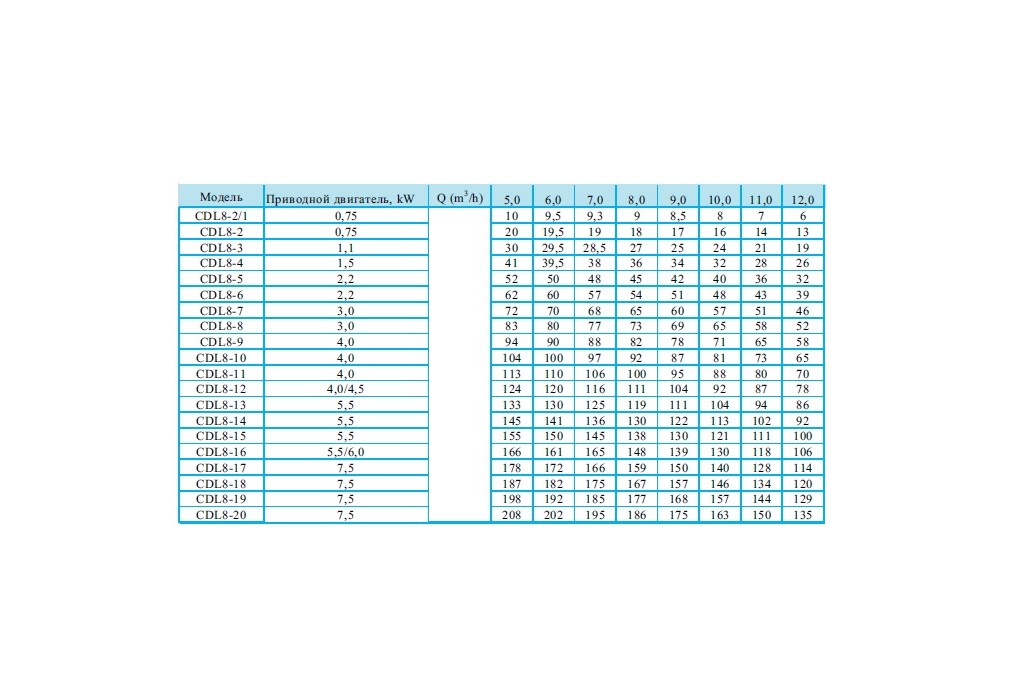 | Модель | Приводной двигатель, kW | Q ($m^3/h$) | 5,0 | 6,0 | 7,0 | 8,0 | 9,0 | 10,0 | 11,0 | 12,0 |
|---|---|---|---|---|---|---|---|---|---|---|
| CDL8-2/1 | 0,75 | | 10 | 9,5 | 9,3 | 9 | 8,5 | 8 | 7 | 6 |
| CDL8-2 | 0,75 | | 20 | 19,5 | 19 | 18 | 17 | 16 | 14 | 13 |
| CDL8-3 | 1,1 | | 30 | 29,5 | 28,5 | 27 | 25 | 24 | 21 | 19 |
| CDL8-4 | 1,5 | | 41 | 39,5 | 38 | 36 | 34 | 32 | 28 | 26 |
| CDL8-5 | 2,2 | | 52 | 50 | 48 | 45 | 42 | 40 | 36 | 32 |
| CDL8-6 | 2,2 | | 62 | 60 | 57 | 54 | 51 | 48 | 43 | 39 |
| CDL8-7 | 3,0 | | 72 | 70 | 68 | 65 | 60 | 57 | 51 | 46 |
| CDL8-8 | 3,0 | | 83 | 80 | 77 | 73 | 69 | 65 | 58 | 52 |
| CDL8-9 | 4,0 | | 94 | 90 | 88 | 82 | 78 | 71 | 65 | 58 |
| CDL8-10 | 4,0 | | 104 | 100 | 97 | 92 | 87 | 81 | 73 | 65 |
| CDL8-11 | 4,0 | | 113 | 110 | 106 | 100 | 95 | 88 | 80 | 70 |
| CDL8-12 | 4,0/4,5 | | 124 | 120 | 116 | 111 | 104 | 92 | 87 | 78 |
| CDL8-13 | 5,5 | | 133 | 130 | 125 | 119 | 111 | 104 | 94 | 86 |
| CDL8-14 | 5,5 | | 145 | 141 | 136 | 130 | 122 | 113 | 102 | 92 |
| CDL8-15 | 5,5 | | 155 | 150 | 145 | 138 | 130 | 121 | 111 | 100 |
| CDL8-16 | 5,5/6,0 | | 166 | 161 | 165 | 148 | 139 | 130 | 118 | 106 |
| CDL8-17 | 7,5 | | 178 | 172 | 166 | 159 | 150 | 140 | 128 | 114 |
| CDL8-18 | 7,5 | | 187 | 182 | 175 | 167 | 157 | 146 | 134 | 120 |
| CDL8-19 | 7,5 | | 198 | 192 | 185 | 177 | 168 | 157 | 144 | 129 |
| CDL8-20 | 7,5 | | 208 | 202 | 195 | 186 | 175 | 163 | 150 | 135 |